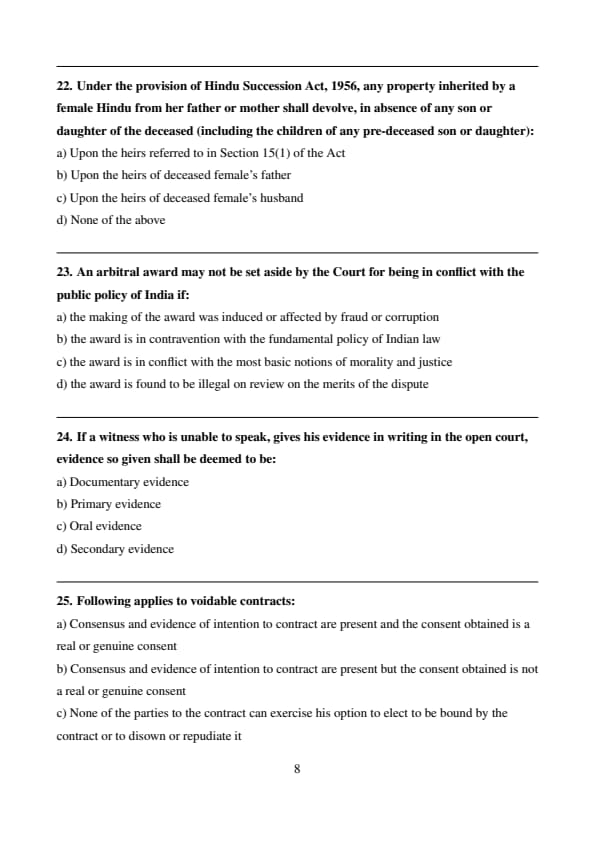 22. Under the provision of Hindu Succession Act, 1956, any property inherited by a female Hindu from her father or mother shall devolve, in absence of any son or daughter of the deceased (including the children of any pre-deceased son or daughter):
a) Upon the heirs referred to in Section 15(1) of the Act
b) Upon the heirs of deceased female's father
c) Upon the heirs of deceased female's husband
d) None of the above

23. An arbitral award may not be set aside by the Court for being in conflict with the public policy of India if:
a) the making of the award was induced or affected by fraud or corruption
b) the award is in contravention with the fundamental policy of Indian law
c) the award is in conflict with the most basic notions of morality and justice
d) the award is found to be illegal on review on the merits of the dispute

24. If a witness who is unable to speak, gives his evidence in writing in the open court, evidence so given shall be deemed to be:
a) Documentary evidence
b) Primary evidence
c) Oral evidence
d) Secondary evidence

25. Following applies to voidable contracts:
a) Consensus and evidence of intention to contract are present and the consent obtained is a real or genuine consent
b) Consensus and evidence of intention to contract are present but the consent obtained is not a real or genuine consent
c) None of the parties to the contract can exercise his option to elect to be bound by the contract or to disown or repudiate it

8